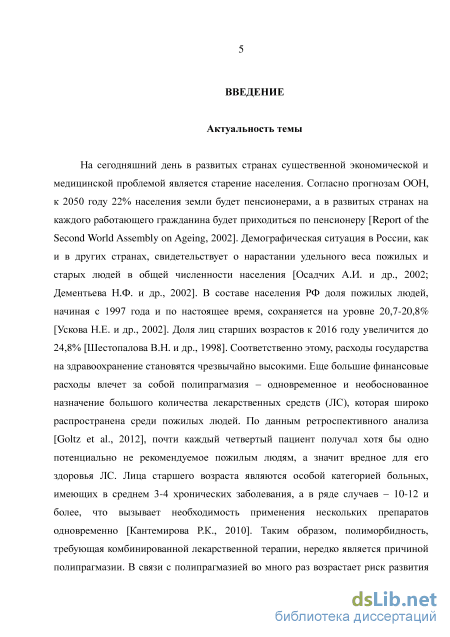 5

ВВЕДЕНИЕ

Актуальность темы

На сегодняшний день в развитых странах существенной экономической и медицинской проблемой является старение населения. Согласно прогнозам ООН, к 2050 году 22% населения земли будет пенсионерами, а в развитых странах на каждого работающего гражданина будет приходиться по пенсионеру [Report of the Second World Assembly on Ageing, 2002]. Демографическая ситуация в России, как и в других странах, свидетельствует о нарастании удельного веса пожилых и старых людей в общей численности населения [Осадчих А.И. и др., 2002; Дементьева Н.Ф. и др., 2002]. В составе населения РФ доля пожилых людей, начиная с 1997 года и по настоящее время, сохраняется на уровне 20,7-20,8% [Ускова Н.Е. и др., 2002]. Доля лиц старших возрастов к 2016 году увеличится до 24,8% [Шестопалова В.Н. и др., 1998]. Соответственно этому, расходы государства на здравоохранение становятся чрезвычайно высокими. Еще большие финансовые расходы влечет за собой полипрагмазия – одновременное и необоснованное назначение большого количества лекарственных средств (ЛС), которая широко распространена среди пожилых людей. По данным ретроспективного анализа [Goltz et al., 2012], почти каждый четвертый пациент получал хотя бы одно потенциально не рекомендуемое пожилым людям, а значит вредное для его здоровья ЛС. Лица старшего возраста являются особой категорией больных, имеющих в среднем 3-4 хронических заболевания, а в ряде случаев – 10-12 и более, что вызывает необходимость применения нескольких препаратов одновременно [Кантемирова Р.К., 2010]. Таким образом, полиморбидность, требующая комбинированной лекарственной терапии, нередко является причиной полипрагмазии. В связи с полипрагмазией во много раз возрастает риск развития

dsLib.net
библиотека диссертаций